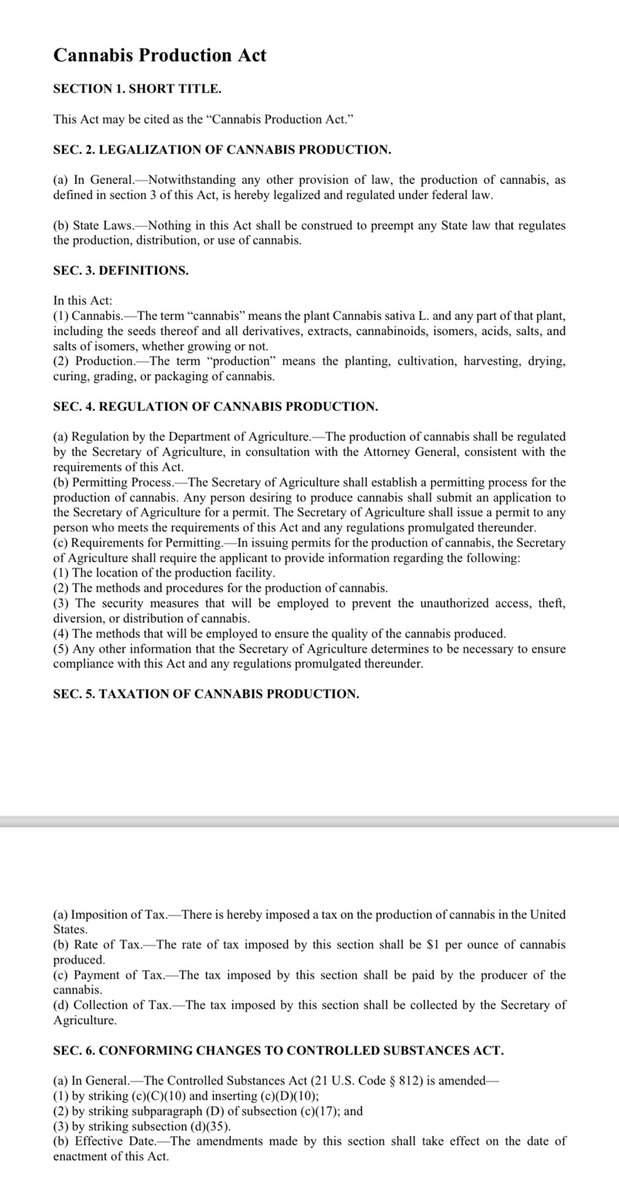 Cannabis Production Act

SECTION 1. SHORT TITLE.

This Act may be cited as the "Cannabis Production Act."

SEC. 2. LEGALIZATION OF CANNABIS PRODUCTION.

(a) In General.—Notwithstanding any other provision of law, the production of cannabis, as defined in section 3 of this Act, is hereby legalized and regulated under federal law.

(b) State Laws.—Nothing in this Act shall be construed to preempt any State law that regulates the production, distribution, or use of cannabis.

SEC. 3. DEFINITIONS.

In this Act:
(1) Cannabis.—The term "cannabis" means the plant Cannabis sativa L. and any part of that plant, including the seeds thereof and all derivatives, extracts, cannabinoids, isomers, acids, salts, and salts of isomers, whether growing or not.
(2) Production.—The term "production" means the planting, cultivation, harvesting, drying, curing, grading, or packaging of cannabis.

SEC. 4. REGULATION OF CANNABIS PRODUCTION.

(a) Regulation by the Department of Agriculture.—The production of cannabis shall be regulated by the Secretary of Agriculture, in consultation with the Attorney General, consistent with the requirements of this Act.
(b) Permitting Process.—The Secretary of Agriculture shall establish a permitting process for the production of cannabis. Any person desiring to produce cannabis shall submit an application to the Secretary of Agriculture for a permit. The Secretary of Agriculture shall issue a permit to any person who meets the requirements of this Act and any regulations promulgated thereunder.
(c) Requirements for Permitting.—In issuing permits for the production of cannabis, the Secretary of Agriculture shall require the applicant to provide information regarding the following:
(1) The location of the production facility.
(2) The methods and procedures for the production of cannabis.
(3) The security measures that will be employed to prevent the unauthorized access, theft, diversion, or distribution of cannabis.
(4) The methods that will be employed to ensure the quality of the cannabis produced.
(5) Any other information that the Secretary of Agriculture determines to be necessary to ensure compliance with this Act and any regulations promulgated thereunder.

SEC. 5. TAXATION OF CANNABIS PRODUCTION.

(a) Imposition of Tax.—There is hereby imposed a tax on the production of cannabis in the United States.
(b) Rate of Tax.—The rate of tax imposed by this section shall be $1 per ounce of cannabis produced.
(c) Payment of Tax.—The tax imposed by this section shall be paid by the producer of the cannabis.
(d) Collection of Tax.—The tax imposed by this section shall be collected by the Secretary of Agriculture.

SEC. 6. CONFORMING CHANGES TO CONTROLLED SUBSTANCES ACT.

(a) In General.—The Controlled Substances Act (21 U.S. Code § 812) is amended—
(1) by striking (c)(C)(10) and inserting (c)(D)(10);
(2) by striking subparagraph (D) of subsection (c)(17); and
(3) by striking subsection (d)(35).
(b) Effective Date.—The amendments made by this section shall take effect on the date of enactment of this Act.